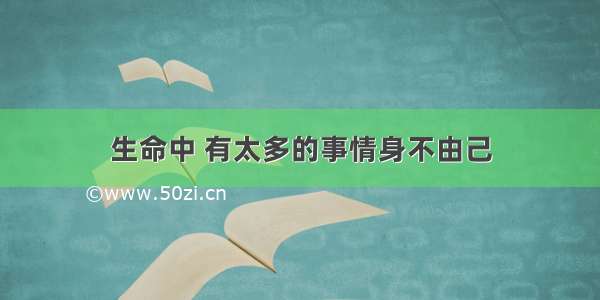 生命中 有太多的事情身不由己

©www.50zi.cn